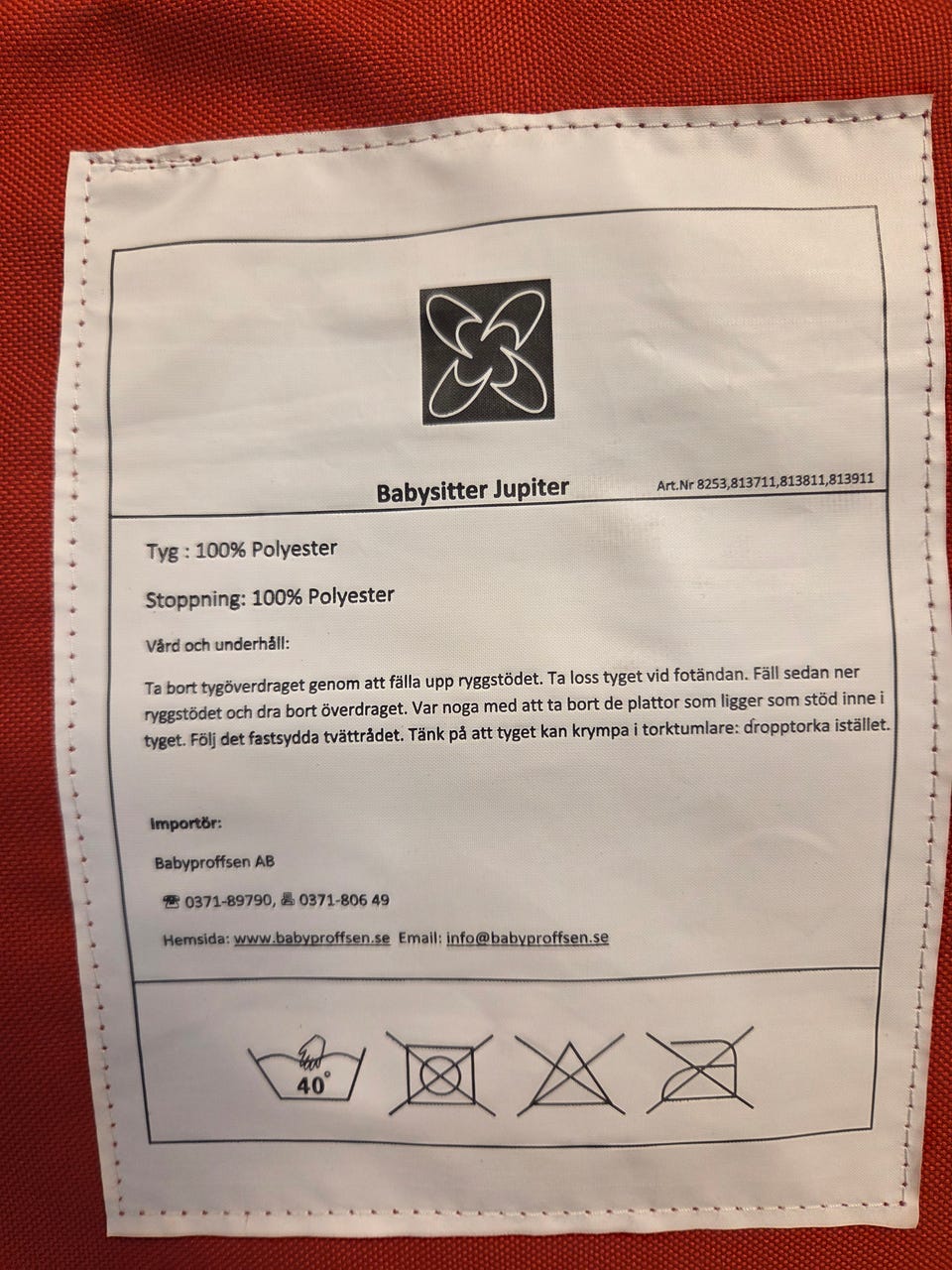 Babysitter Jupiter

Art.Nr 8253,813711,813811,813911

Tyg : 100% Polyester

Stoppning: 100% Polyester

Vård och underhåll:

Ta bort tygöverdraget genom att fälla upp ryggstödet. Ta loss tyget vid fotändan. Fäll sedan ner ryggstödet och dra bort överdraget. Var noga med att ta bort de plattor som ligger som stöd inne i tyget. Följ det fastsydda tvättrådet. Tänk på att tyget kan krympa i torktumlare: dropptorka istället.

Importör:

Babyproffsen AB

☎ 0371-89790, 🖷 0371-806 49

Hemsida: www.babyproffsen.se Email: info@babyproffsen.se

40°